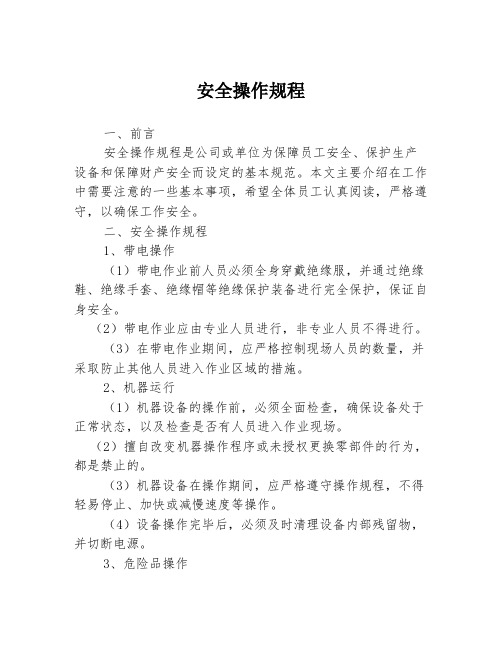 安全操作规程

一、前言

安全操作规程是公司或单位为保障员工安全、保护生产设备和保障财产安全而设定的基本规范。本文主要介绍在工作中需要注意的一些基本事项，希望全体员工认真阅读，严格遵守，以确保工作安全。

二、安全操作规程

1、带电操作

（1）带电作业前人员必须全身穿戴绝缘服，并通过绝缘鞋、绝缘手套、绝缘帽等绝缘保护装备进行完全保护，保证自身安全。

（2）带电作业应由专业人员进行，非专业人员不得进行。

（3）在带电作业期间，应严格控制现场人员的数量，并采取防止其他人员进入作业区域的措施。

2、机器运行

（1）机器设备的操作前，必须全面检查，确保设备处于正常状态，以及检查是否有人员进入作业现场。

（2）擅自改变机器操作程序或未授权更换零部件的行为，都是禁止的。

（3）机器设备在操作期间，应严格遵守操作规程，不得轻易停止、加快或减慢速度等操作。

（4）设备操作完毕后，必须及时清理设备内部残留物，并切断电源。

3、危险品操作